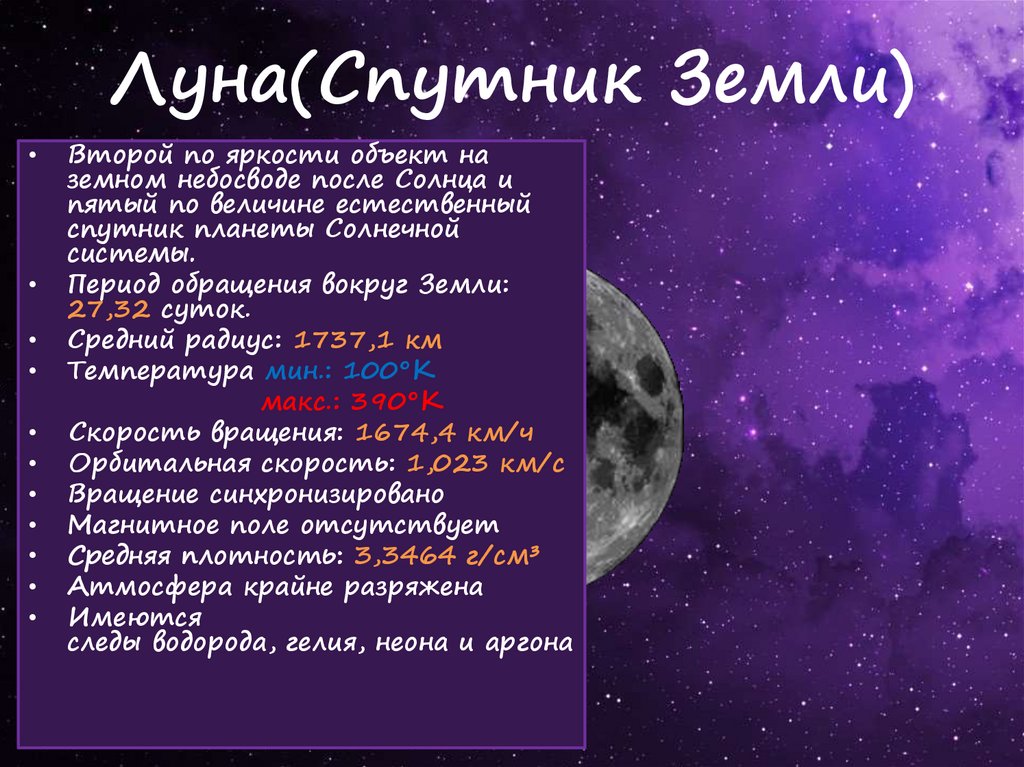 Луна(Спутник Земли)

• Второй по яркости объект на земном небосводе после Солнца и пятый по величине естественный спутник планеты Солнечной системы.
• Период обращения вокруг Земли: 27,32 суток.
• Средний радиус: 1737,1 км
• Температура мин.: 100°K
макс.: 390°K
• Скорость вращения: 1674,4 км/ч
• Орбитальная скорость: 1,023 км/с
• Вращение синхронизировано
• Магнитное поле отсутствует
• Средняя плотность: 3,3464 г/см³
• Атмосфера крайне разряжена
• Имеются следы водорода, гелия, неона и аргона